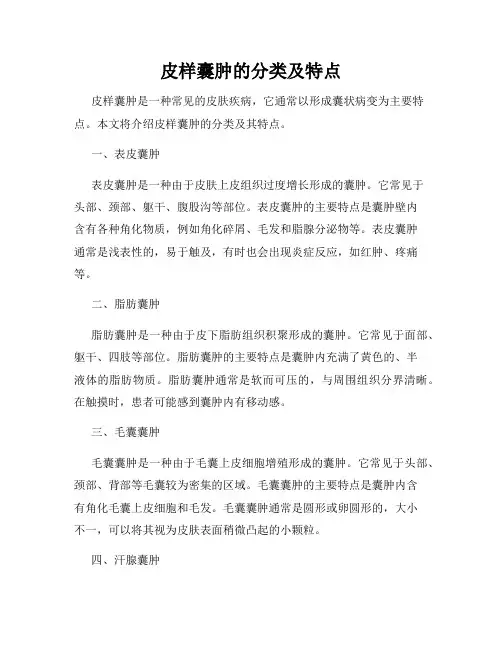 皮样囊肿的分类及特点

皮样囊肿是一种常见的皮肤疾病，它通常以形成囊状病变为主要特点。本文将介绍皮样囊肿的分类及其特点。

一、表皮囊肿

表皮囊肿是一种由于皮肤上皮组织过度增长形成的囊肿。它常见于头部、颈部、躯干、腹股沟等部位。表皮囊肿的主要特点是囊肿壁内含有各种角化物质，例如角化碎屑、毛发和脂腺分泌物等。表皮囊肿通常是浅表性的，易于触及，有时也会出现炎症反应，如红肿、疼痛等。

二、脂肪囊肿

脂肪囊肿是一种由于皮下脂肪组织积聚形成的囊肿。它常见于面部、躯干、四肢等部位。脂肪囊肿的主要特点是囊肿内充满了黄色的、半液体的脂肪物质。脂肪囊肿通常是软而可压的，与周围组织分界清晰。在触摸时，患者可能感到囊肿内有移动感。

三、毛囊囊肿

毛囊囊肿是一种由于毛囊上皮细胞增殖形成的囊肿。它常见于头部、颈部、背部等毛囊较为密集的区域。毛囊囊肿的主要特点是囊肿内含有角化毛囊上皮细胞和毛发。毛囊囊肿通常是圆形或卵圆形的，大小不一，可以将其视为皮肤表面稍微凸起的小颗粒。

四、汗腺囊肿